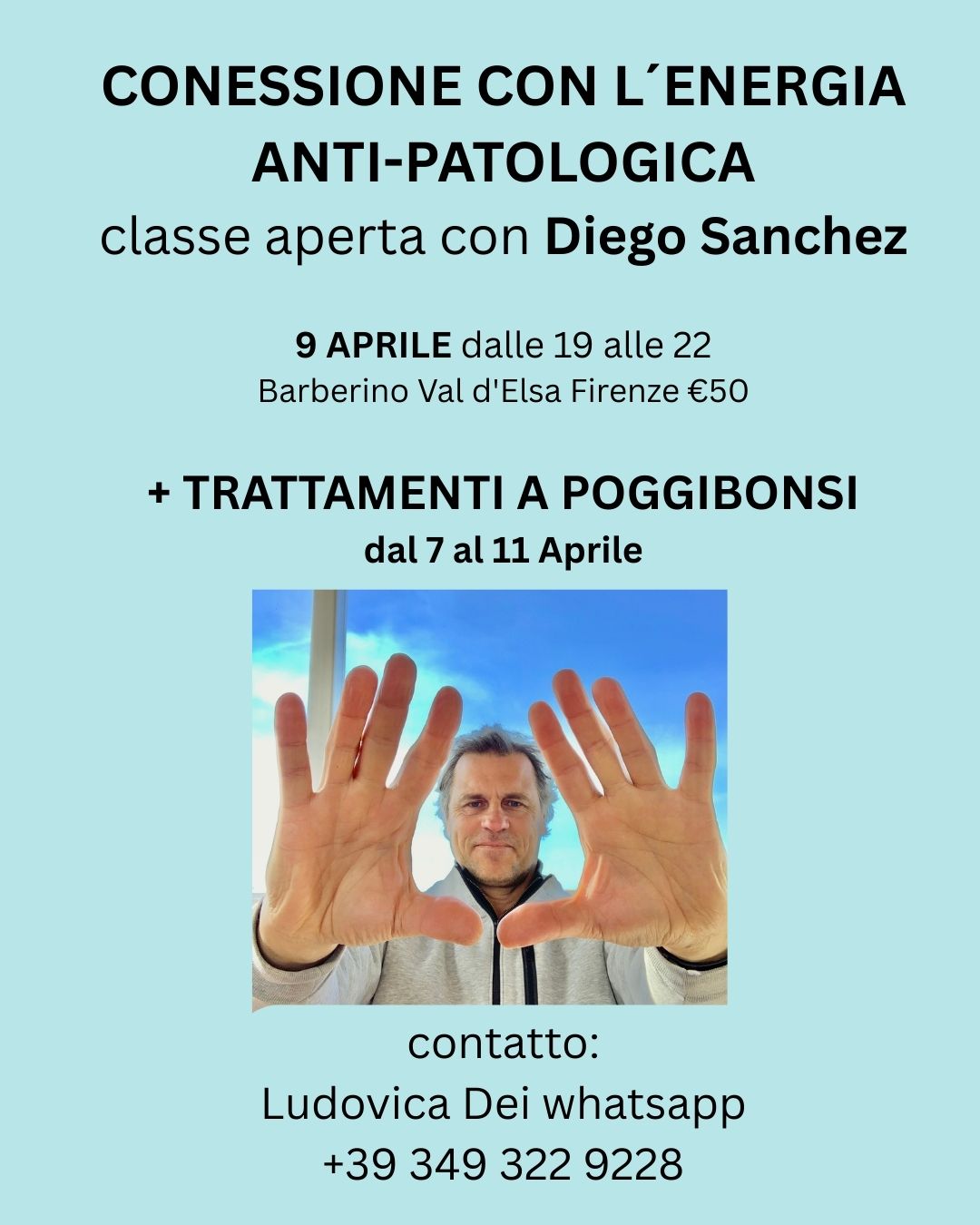 CONESSIONE CON L´ENERGIA ANTI-PATOLOGICA

classe aperta con Diego Sanchez

9 APRILE dalle 19 alle 22
Barberino Val d'Elsa Firenze €50

+ TRATTAMENTI A POGGIBONSI
dal 7 al 11 Aprile

contatto:
Ludovica Dei whatsapp
+39 349 322 9228